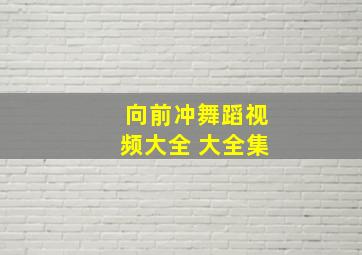 向前冲舞蹈视频大全 大全集